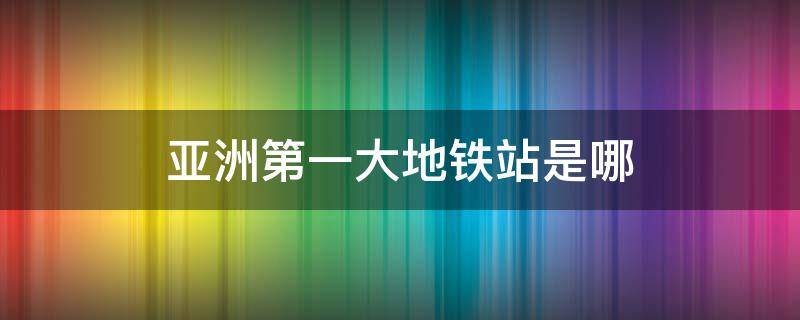 亚洲第一大地铁站是哪